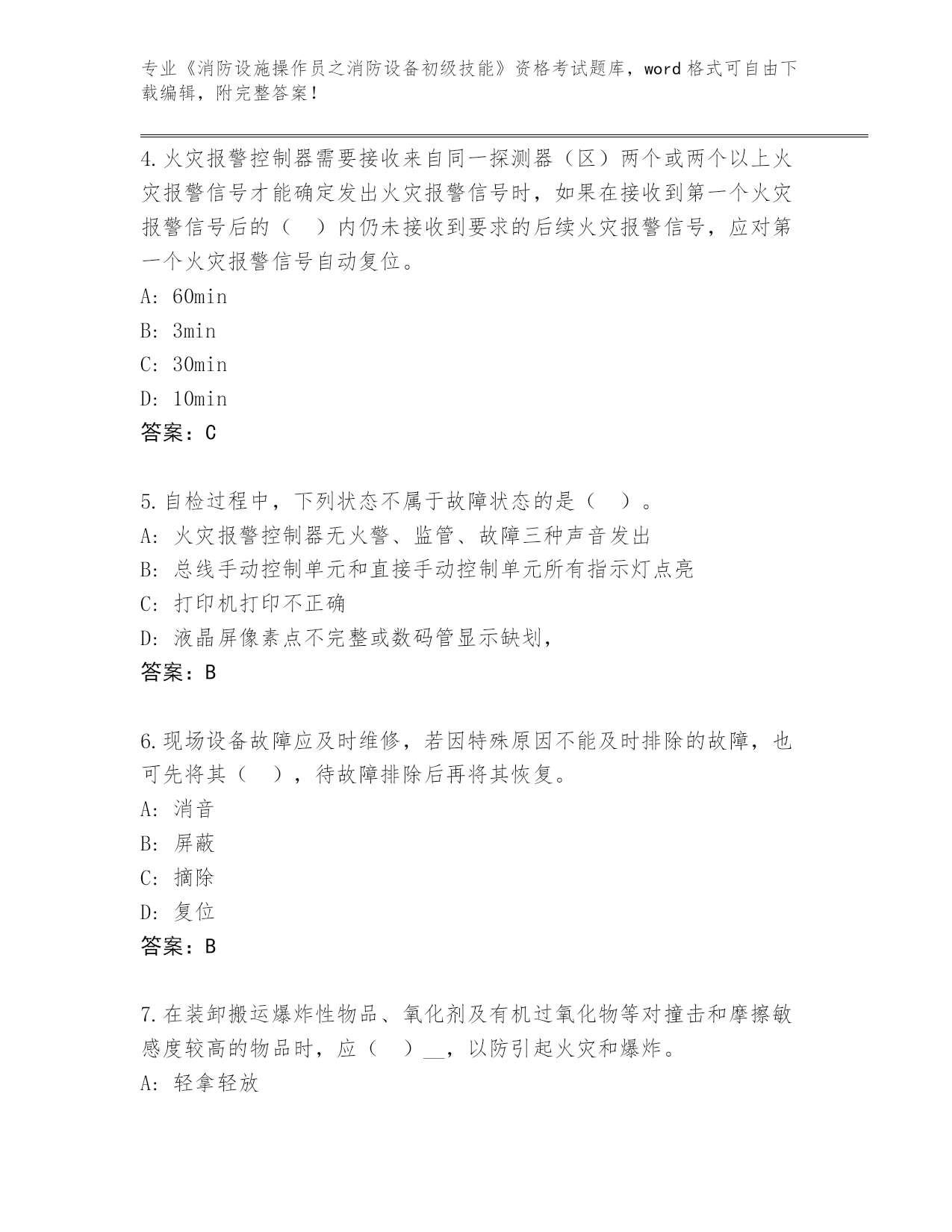 专业《消防设施操作员之消防设备初级技能》资格考试题库，word 格式可自由下载编辑，附完整答案！

4.火灾报警控制器需要接收来自同一探测器（区）两个或两个以上火灾报警信号才能确定发出火灾报警信号时，如果在接收到第一个火灾报警信号后的（　）内仍未接收到要求的后续火灾报警信号，应对第一个火灾报警信号自动复位。
A: 60min
B: 3min
C: 30min
D: 10min
答案：C

5.自检过程中，下列状态不属于故障状态的是（　）。
A: 火灾报警控制器无火警、监管、故障三种声音发出
B: 总线手动控制单元和直接手动控制单元所有指示灯点亮
C: 打印机打印不正确
D: 液晶屏像素点不完整或数码管显示缺划，
答案：B

6.现场设备故障应及时维修，若因特殊原因不能及时排除的故障，也可先将其（　），待故障排除后再将其恢复。
A: 消音
B: 屏蔽
C: 摘除
D: 复位
答案：B

7.在装卸搬运爆炸性物品、氧化剂及有机过氧化物等对撞击和摩擦敏感度较高的物品时，应（　）__，以防引起火灾和爆炸。
A: 轻拿轻放